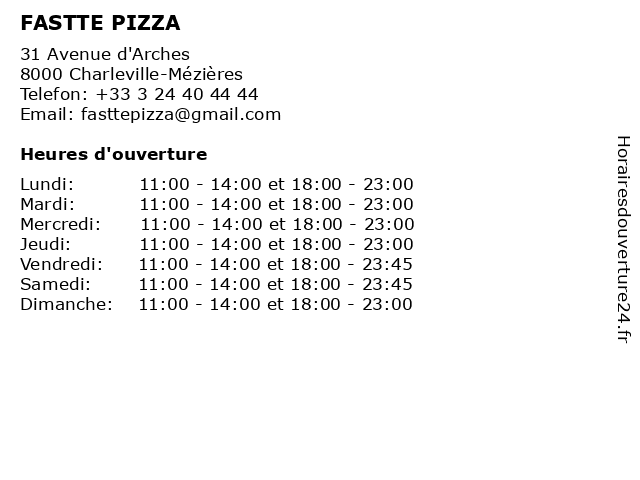 FASTTE PIZZA

31 Avenue d'Arches
8000 Charleville-Mézières
Telefon: +33 3 24 40 44 44
Email: fasttepizza@gmail.com

Heures d'ouverture

Lundi: 11:00 - 14:00 et 18:00 - 23:00
Mardi: 11:00 - 14:00 et 18:00 - 23:00
Mercredi: 11:00 - 14:00 et 18:00 - 23:00
Jeudi: 11:00 - 14:00 et 18:00 - 23:00
Vendredi: 11:00 - 14:00 et 18:00 - 23:45
Samedi: 11:00 - 14:00 et 18:00 - 23:45
Dimanche: 11:00 - 14:00 et 18:00 - 23:00

Horairesdouverture24.fr